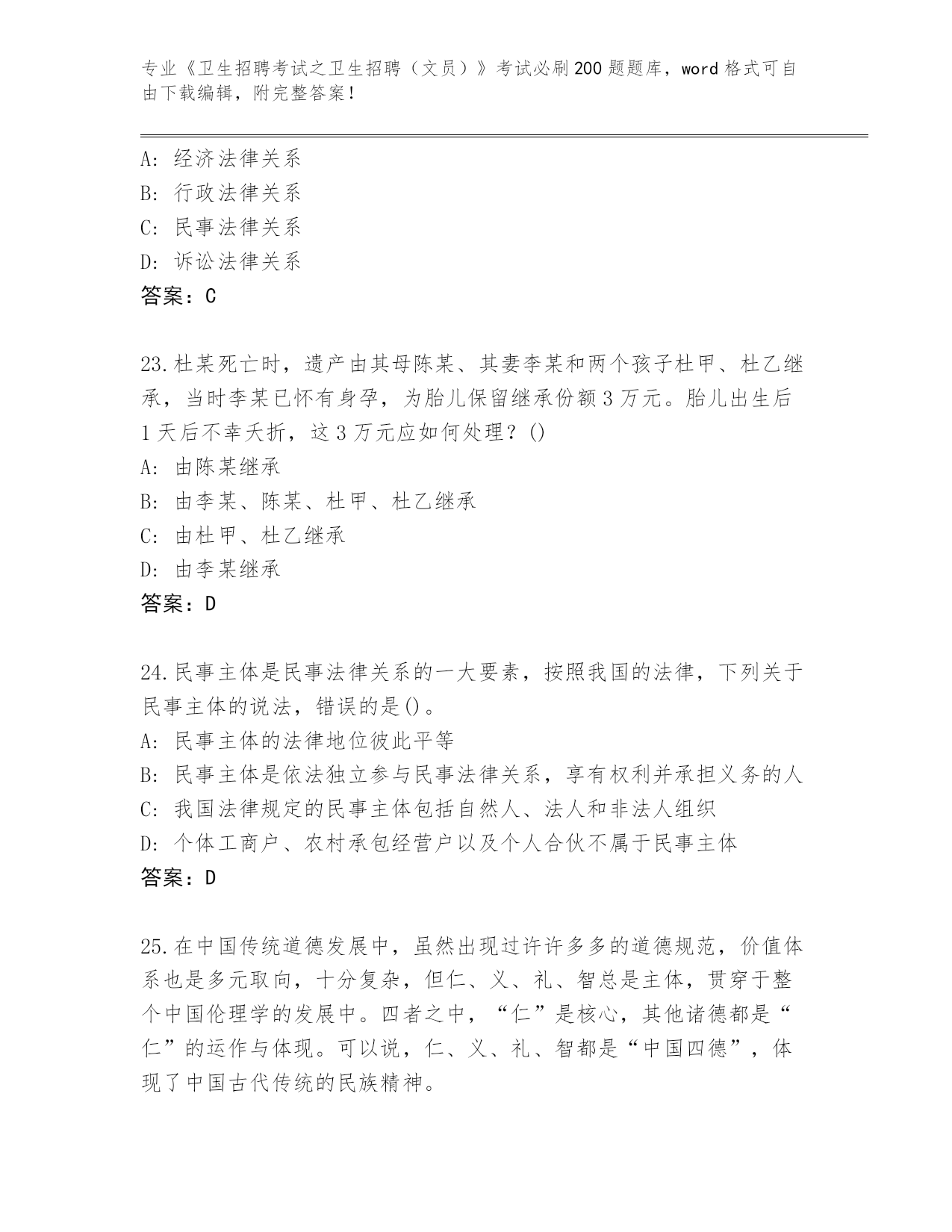 专业《卫生招聘考试之卫生招聘（文员）》考试必刷200题题库，word格式可自由下载编辑，附完整答案！

A: 经济法律关系
B: 行政法律关系
C: 民事法律关系
D: 诉讼法律关系
答案：C

23.杜某死亡时，遗产由其母陈某、其妻李某和两个孩子杜甲、杜乙继承，当时李某已怀有身孕，为胎儿保留继承份额3万元。胎儿出生后1天后不幸夭折，这3万元应如何处理？()
A: 由陈某继承
B: 由李某、陈某、杜甲、杜乙继承
C: 由杜甲、杜乙继承
D: 由李某继承
答案：D

24.民事主体是民事法律关系的一大要素，按照我国的法律，下列关于民事主体的说法，错误的是()。
A: 民事主体的法律地位彼此平等
B: 民事主体是依法独立参与民事法律关系，享有权利并承担义务的人
C: 我国法律规定的民事主体包括自然人、法人和非法人组织
D: 个体工商户、农村承包经营户以及个人合伙不属于民事主体
答案：D

25.在中国传统道德发展中，虽然出现过许许多多的道德规范，价值体系也是多元取向，十分复杂，但仁、义、礼、智总是主体，贯穿于整个中国伦理学的发展中。四者之中，“仁”是核心，其他诸德都是“仁”的运作与体现。可以说，仁、义、礼、智都是“中国四德”，体现了中国古代传统的民族精神。